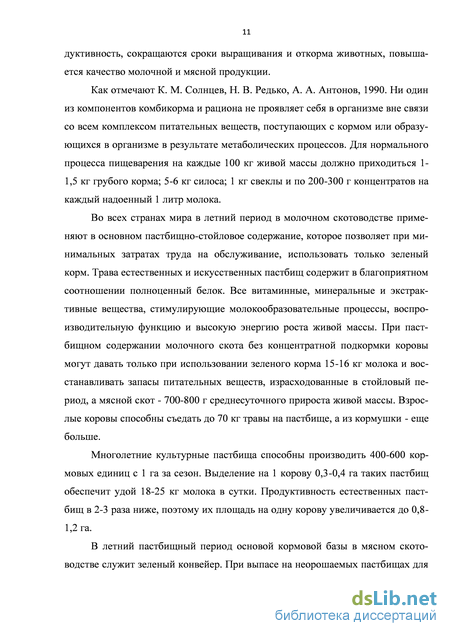 11

дуктивность, сокращаются сроки выращивания и откорма животных, повышается качество молочной и мясной продукции.

Как отмечают К. М. Солнцев, Н. В. Редько, А. А. Антонов, 1990. Ни один из компонентов комбикорма и рациона не проявляет себя в организме вне связи со всем комплексом питательных веществ, поступающих с кормом или образующихся в организме в результате метаболических процессов. Для нормального процесса пищеварения на каждые 100 кг живой массы должно приходиться 1-1,5 кг грубого корма; 5-6 кг силоса; 1 кг свеклы и по 200-300 г концентратов на каждый надоенный 1 литр молока.

Во всех странах мира в летний период в молочном скотоводстве применяют в основном пастбищно-стойловое содержание, которое позволяет при минимальных затратах труда на обслуживание, использовать только зеленый корм. Трава естественных и искусственных пастбищ содержит в благоприятном соотношении полноценный белок. Все витаминные, минеральные и экстрактивные вещества, стимулирующие молокообразовательные процессы, воспроизводительную функцию и высокую энергию роста живой массы. При пастбищном содержании молочного скота без концентратной подкормки коровы могут давать только при использовании зеленого корма 15-16 кг молока и восстанавливать запасы питательных веществ, израсходованные в стойловый период, а мясной скот - 700-800 г среднесуточного прироста живой массы. Взрослые коровы способны съедать до 70 кг травы на пастбище, а из кормушки - еще больше.

Многолетние культурные пастбища способны производить 400-600 кормовых единиц с 1 га за сезон. Выделение на 1 корову 0,3-0,4 га таких пастбищ обеспечит удой 18-25 кг молока в сутки. Продуктивность естественных пастбищ в 2-3 раза ниже, поэтому их площадь на одну корову увеличивается до 0,8-1,2 га.

В летний пастбищный период основой кормовой базы в мясном скотоводстве служит зеленый конвейер. При выпасе на неорошаемых пастбищах для

dsLib.net
библиотека диссертаций